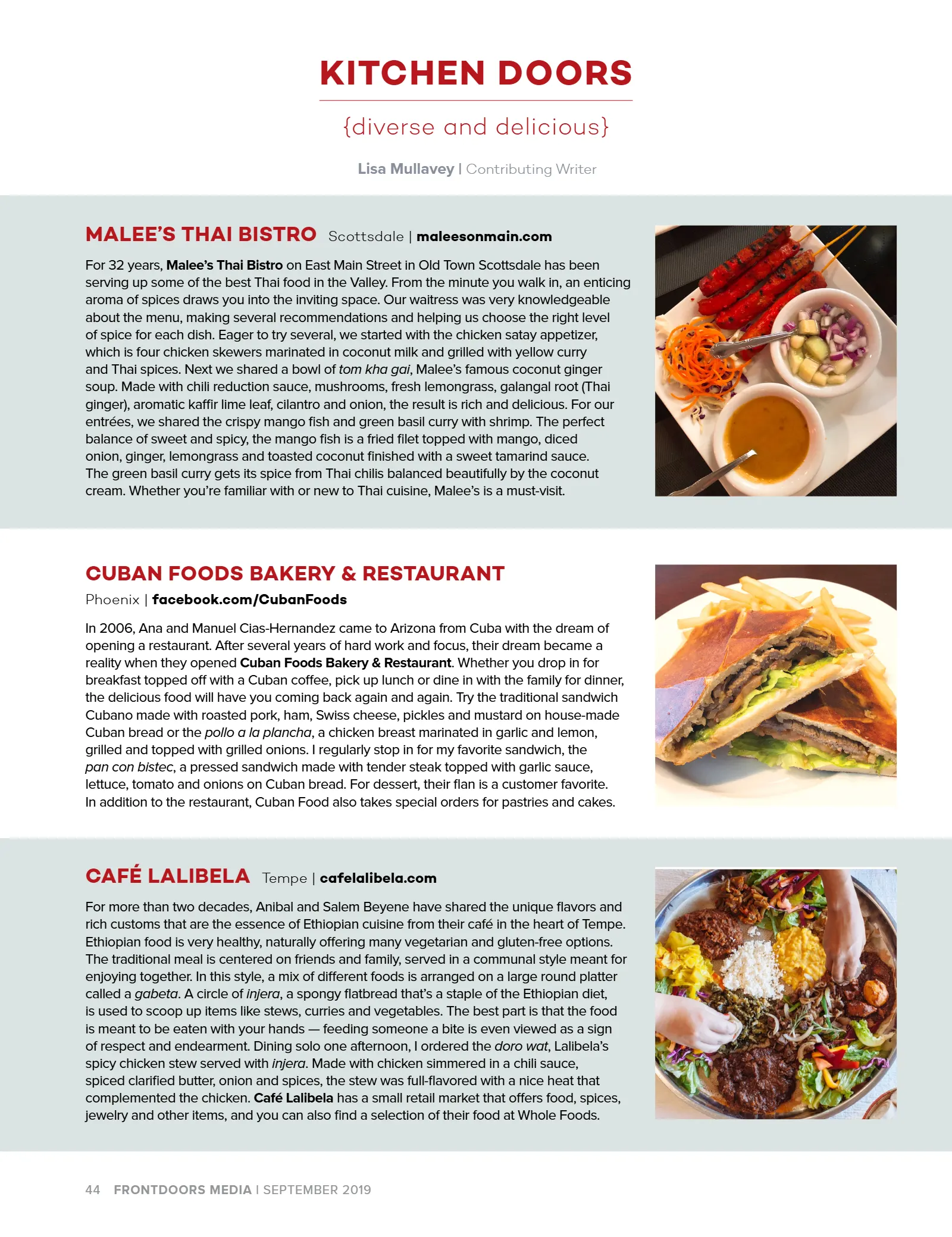 KITCHEN DOORS

{diverse and delicious}

Lisa Mullavey | Contributing Writer

MALEE'S THAI BISTRO Scottsdale | maleesonmain.com

For 32 years, Malee's Thai Bistro on East Main Street in Old Town Scottsdale has been serving up some of the best Thai food in the Valley. From the minute you walk in, an enticing aroma of spices draws you into the inviting space. Our waitress was very knowledgeable about the menu, making several recommendations and helping us choose the right level of spice for each dish. Eager to try several, we started with the chicken satay appetizer, which is four chicken skewers marinated in coconut milk and grilled with yellow curry and Thai spices. Next we shared a bowl of tom kha gai, Malee's famous coconut ginger soup. Made with chili reduction sauce, mushrooms, fresh lemongrass, galangal root (Thai ginger), aromatic kaffir lime leaf, cilantro and onion, the result is rich and delicious. For our entrées, we shared the crispy mango fish and green basil curry with shrimp. The perfect balance of sweet and spicy, the mango fish is a fried filet topped with mango, diced onion, ginger, lemongrass and toasted coconut finished with a sweet tamarind sauce. The green basil curry gets its spice from Thai chilis balanced beautifully by the coconut cream. Whether you're familiar with or new to Thai cuisine, Malee's is a must-visit.

CUBAN FOODS BAKERY & RESTAURANT
Phoenix | facebook.com/CubanFoods

In 2006, Ana and Manuel Cias-Hernandez came to Arizona from Cuba with the dream of opening a restaurant. After several years of hard work and focus, their dream became a reality when they opened Cuban Foods Bakery & Restaurant. Whether you drop in for breakfast topped off with a Cuban coffee, pick up lunch or dine in with the family for dinner, the delicious food will have you coming back again and again. Try the traditional sandwich Cubano made with roasted pork, ham, Swiss cheese, pickles and mustard on house-made Cuban bread or the pollo a la plancha, a chicken breast marinated in garlic and lemon, grilled and topped with grilled onions. I regularly stop in for my favorite sandwich, the pan con bistec, a pressed sandwich made with tender steak topped with garlic sauce, lettuce, tomato and onions on Cuban bread. For dessert, their flan is a customer favorite. In addition to the restaurant, Cuban Food also takes special orders for pastries and cakes.

CAFÉ LALIBELA Tempe | cafelalibela.com

For more than two decades, Anibal and Salem Beyene have shared the unique flavors and rich customs that are the essence of Ethiopian cuisine from their café in the heart of Tempe. Ethiopian food is very healthy, naturally offering many vegetarian and gluten-free options. The traditional meal is centered on friends and family, served in a communal style meant for enjoying together. In this style, a mix of different foods is arranged on a large round platter called a gabeta. A circle of injera, a spongy flatbread that's a staple of the Ethiopian diet, is used to scoop up items like stews, curries and vegetables. The best part is that the food is meant to be eaten with your hands — feeding someone a bite is even viewed as a sign of respect and endearment. Dining solo one afternoon, I ordered the doro wat, Lalibela's spicy chicken stew served with injera. Made with chicken simmered in a chili sauce, spiced clarified butter, onion and spices, the stew was full-flavored with a nice heat that complemented the chicken. Café Lalibela has a small retail market that offers food, spices, jewelry and other items, and you can also find a selection of their food at Whole Foods.

44 FRONTDOORS MEDIA | SEPTEMBER 2019